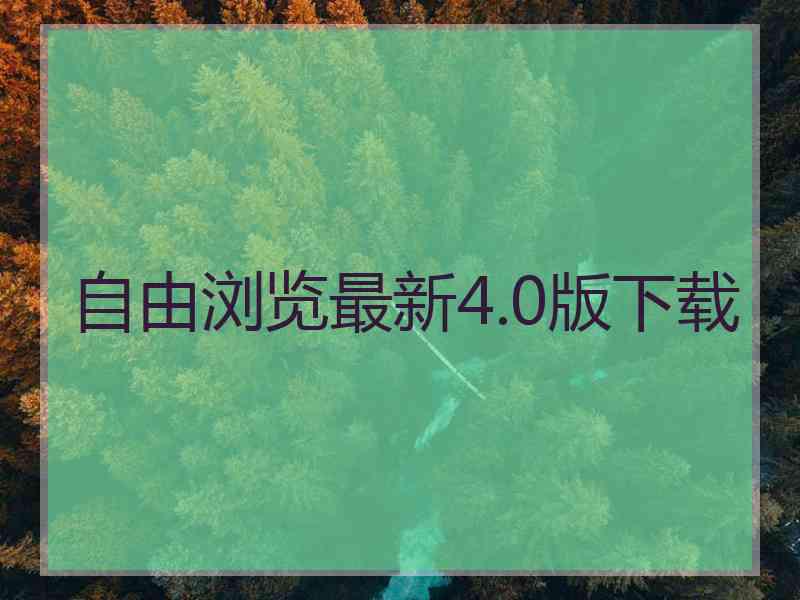 自由浏览最新4.0版下载